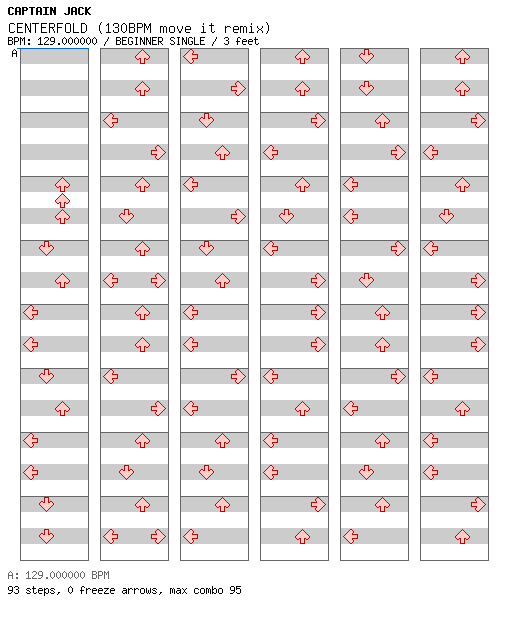 CAPTAIN JACK
CENTERFOLD (130BPM move it remix)
BPM: 129.000000 / BEGINNER SINGLE / 3 feet
A

A: 129.000000 BPM
93 steps, 0 freeze arrows, max combo 95